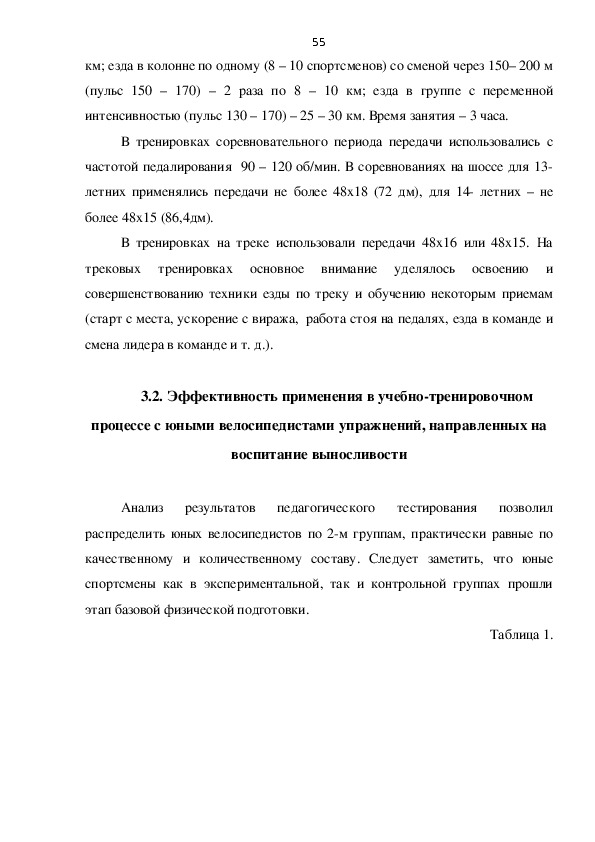 55

км; езда в колонне по одному (8 – 10 спортсменов) со сменой через 150– 200 м (пульс 150 – 170) – 2 раза по 8 – 10 км; езда в группе с переменной интенсивностью (пульс 130 – 170) – 25 – 30 км. Время занятия – 3 часа.

В тренировках соревновательного периода передачи использовались с частотой педалирования 90 – 120 об/мин. В соревнованиях на шоссе для 13-летних применялись передачи не более 48х18 (72 дм), для 14- летних – не более 48х15 (86,4дм).

В тренировках на треке использовали передачи 48х16 или 48х15. На трековых тренировках основное внимание уделялось освоению и совершенствованию техники езды по треку и обучению некоторым приемам (старт с места, ускорение с виража, работа стоя на педалях, езда в команде и смена лидера в команде и т. д.).

3.2. Эффективность применения в учебно-тренировочном процессе с юными велосипедистами упражнений, направленных на воспитание выносливости

Анализ результатов педагогического тестирования позволил распределить юных велосипедистов по 2-м группам, практически равные по качественному и количественному составу. Следует заметить, что юные спортсмены как в экспериментальной, так и контрольной группах прошли этап базовой физической подготовки.

Таблица 1.